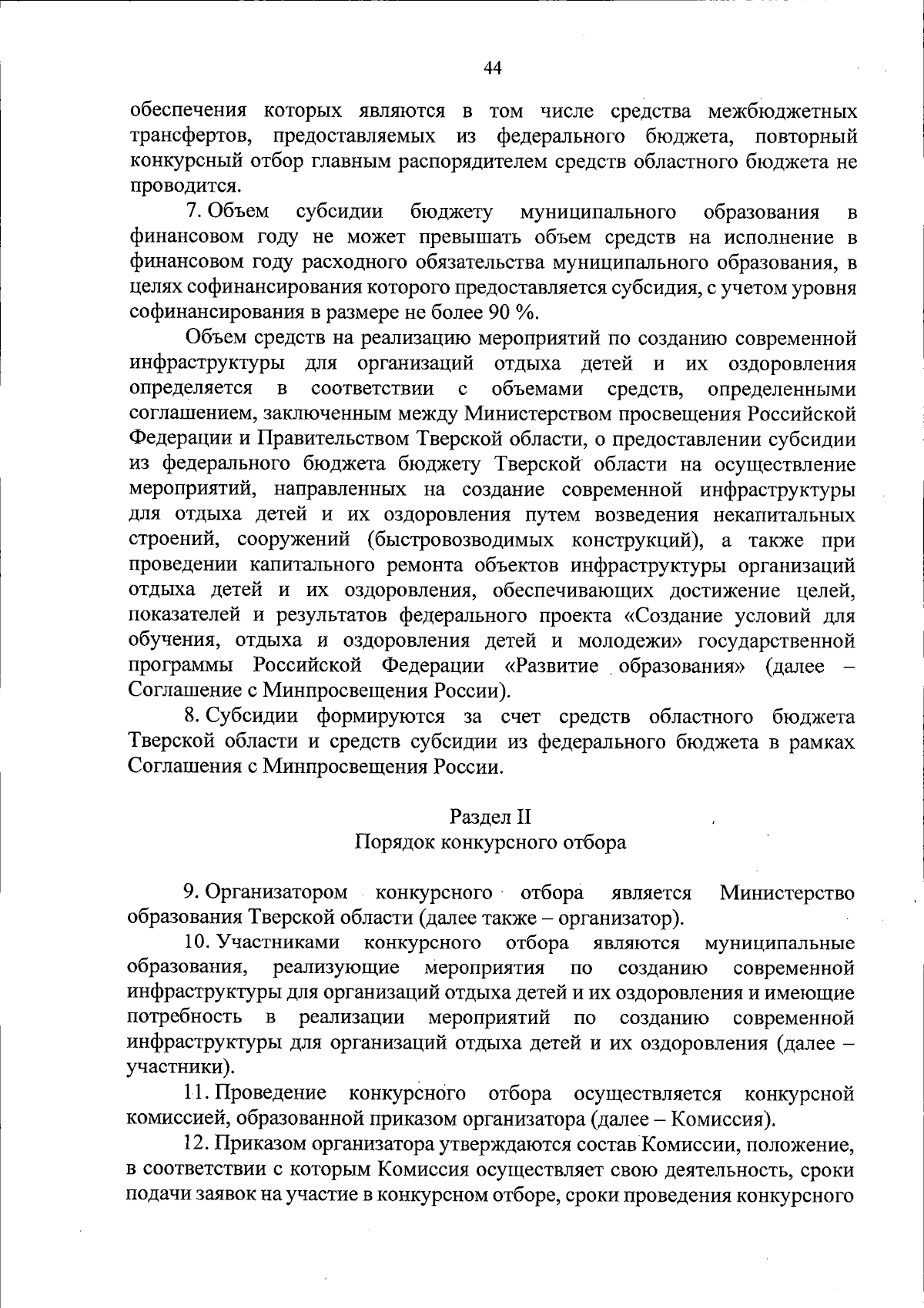 44

обеспечения которых являются в том числе средства межбюджетных трансфертов, предоставляемых из федерального бюджета, повторный конкурсный отбор главным распорядителем средств областного бюджета не проводится.

7. Объем субсидии бюджету муниципального образования в финансовом году не может превышать объем средств на исполнение в финансовом году расходного обязательства муниципального образования, в целях софинансирования которого предоставляется субсидия, с учетом уровня софинансирования в размере не более 90 %.

Объем средств на реализацию мероприятий по созданию современной инфраструктуры для организаций отдыха детей и их оздоровления определяется в соответствии с объемами средств, определенными соглашением, заключенным между Министерством просвещения Российской Федерации и Правительством Тверской области, о предоставлении субсидии из федерального бюджета бюджету Тверской области на осуществление мероприятий, направленных на создание современной инфраструктуры для отдыха детей и их оздоровления путем возведения некапитальных строений, сооружений (быстровозводимых конструкций), а также при проведении капитального ремонта объектов инфраструктуры организаций отдыха детей и их оздоровления, обеспечивающих достижение целей, показателей и результатов федерального проекта «Создание условий для обучения, отдыха и оздоровления детей и молодежи» государственной программы Российской Федерации «Развитие образования» (далее – Соглашение с Минпросвещения России).

8. Субсидии формируются за счет средств областного бюджета Тверской области и средств субсидии из федерального бюджета в рамках Соглашения с Минпросвещения России.

Раздел II
Порядок конкурсного отбора

9. Организатором конкурсного отбора является Министерство образования Тверской области (далее также – организатор).

10. Участниками конкурсного отбора являются муниципальные образования, реализующие мероприятия по созданию современной инфраструктуры для организаций отдыха детей и их оздоровления и имеющие потребность в реализации мероприятий по созданию современной инфраструктуры для организаций отдыха детей и их оздоровления (далее – участники).

11. Проведение конкурсного отбора осуществляется конкурсной комиссией, образованной приказом организатора (далее – Комиссия).

12. Приказом организатора утверждаются состав Комиссии, положение, в соответствии с которым Комиссия осуществляет свою деятельность, сроки подачи заявок на участие в конкурсном отборе, сроки проведения конкурсного